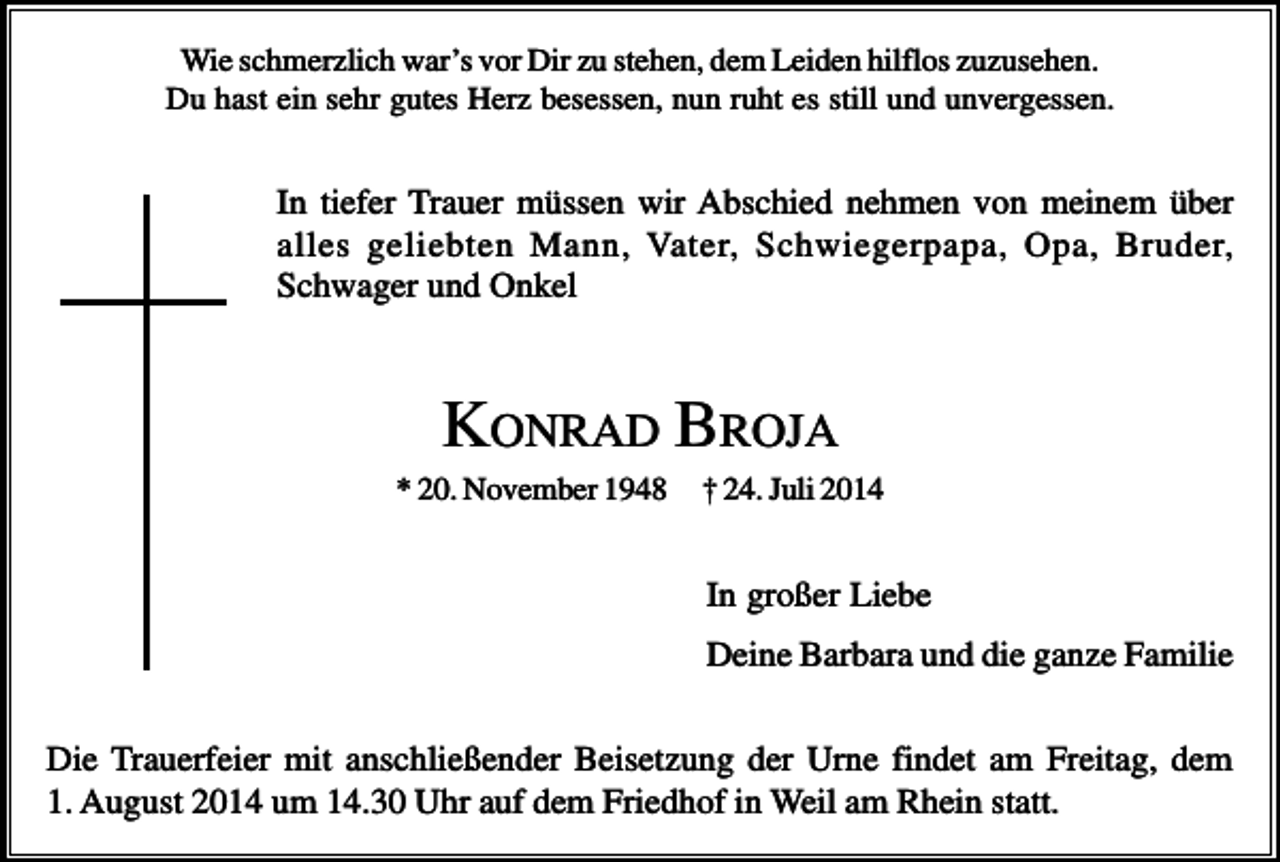 Wie schmerzlich war's vor Dir zu stehen, dem Leiden hilflos zuzusehen.
Du hast ein sehr gutes Herz besessen, nun ruht es still und unvergessen.

In tiefer Trauer müssen wir Abschied nehmen von meinem über alles geliebten Mann, Vater, Schwiegerpapa, Opa, Bruder, Schwager und Onkel

KONRAD BROJA

* 20. November 1948 † 24. Juli 2014

In großer Liebe

Deine Barbara und die ganze Familie

Die Trauerfeier mit anschließender Beisetzung der Urne findet am Freitag, dem 1. August 2014 um 14.30 Uhr auf dem Friedhof in Weil am Rhein statt.